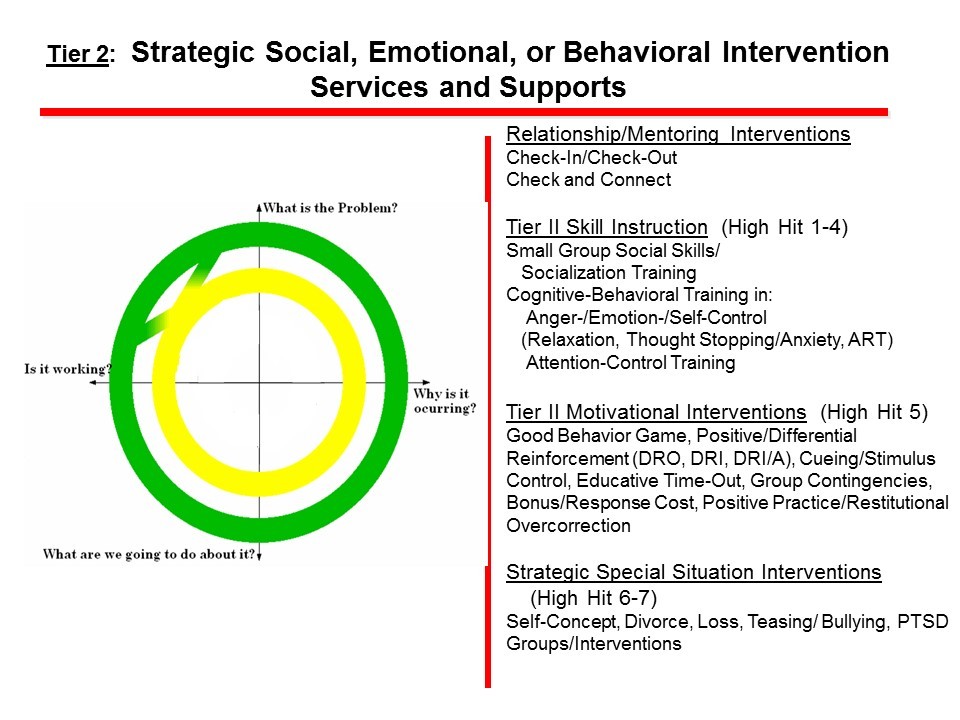 Tier 2: Strategic Social, Emotional, or Behavioral Intervention Services and Supports

What is the Problem?

Is it working?

Why is it ocurring?

What are we going to do about it?

Relationship/Mentoring Interventions
Check-In/Check-Out
Check and Connect

Tier II Skill Instruction (High Hit 1-4)
Small Group Social Skills/
Socialization Training
Cognitive-Behavioral Training in:
Anger-/Emotion-/Self-Control
(Relaxation, Thought Stopping/Anxiety, ART)
Attention-Control Training

Tier II Motivational Interventions (High Hit 5)
Good Behavior Game, Positive/Differential Reinforcement (DRO, DRI, DRI/A), Cueing/Stimulus Control, Educative Time-Out, Group Contingencies, Bonus/Response Cost, Positive Practice/Restitutional Overcorrection

Strategic Special Situation Interventions
(High Hit 6-7)
Self-Concept, Divorce, Loss, Teasing/ Bullying, PTSD Groups/Interventions